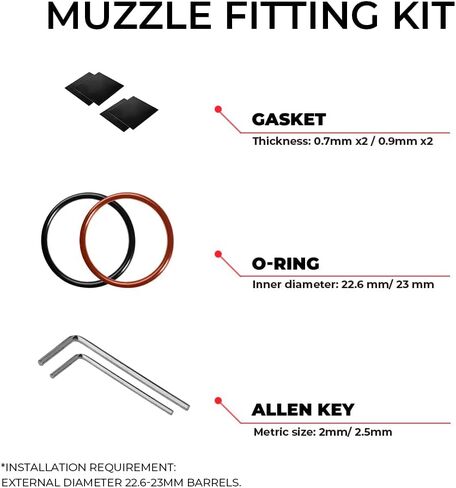 MUZZLE FITTING KIT

GASKET

Thickness: 0.7mm x2 / 0.9mm x2

O-RING

Inner diameter: 22.6 mm/ 23 mm

ALLEN KEY

Metric size: 2mm/ 2.5mm

*INSTALLATION REQUIREMENT:
EXTERNAL DIAMETER 22.6-23MM BARRELS.